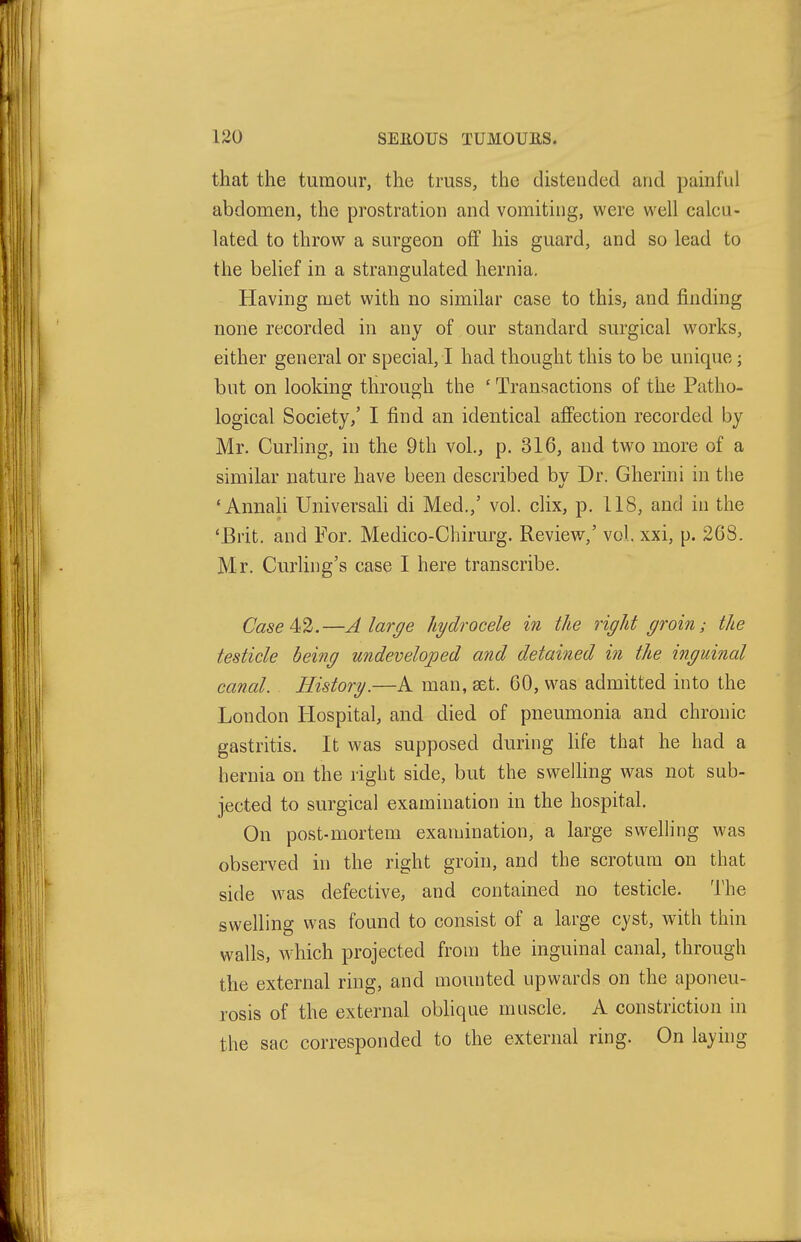 120 SEROUS TUMOURS.

that the tumour, the truss, the distended and painful abdomen, the prostration and vomiting, were well calculated to throw a surgeon off his guard, and so lead to the belief in a strangulated hernia.

Having met with no similar case to this, and finding none recorded in any of our standard surgical works, either general or special, I had thought this to be unique; but on looking through the 'Transactions of the Pathological Society,' I find an identical affection recorded by Mr. Curling, in the 9th vol., p. 316, and two more of a similar nature have been described by Dr. Gherini in the 'Annali Universali di Med.,' vol. clix, p. 118, and in the 'Brit. and For. Medico-Chirurg. Review,' vol. xxi, p. 268. Mr. Curling's case I here transcribe.

Case 42.—A large hydrocele in the right groin; the testicle being undeveloped and detained in the inguinal canal. History.—A man, æt. 60, was admitted into the London Hospital, and died of pneumonia and chronic gastritis. It was supposed during life that he had a hernia on the right side, but the swelling was not subjected to surgical examination in the hospital.

On post-mortem examination, a large swelling was observed in the right groin, and the scrotum on that side was defective, and contained no testicle. The swelling was found to consist of a large cyst, with thin walls, which projected from the inguinal canal, through the external ring, and mounted upwards on the aponeurosis of the external oblique muscle. A constriction in the sac corresponded to the external ring. On laying